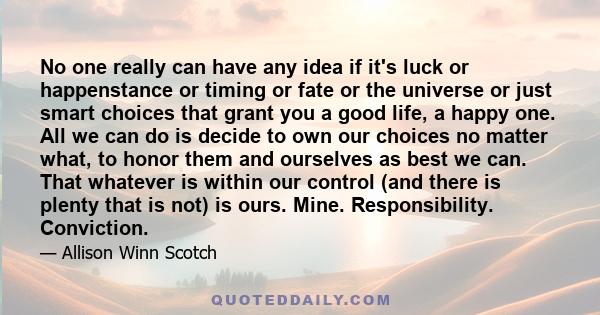 No one really can have any idea if it's luck or happenstance or timing or fate or the universe or just smart choices that grant you a good life, a happy one. All we can do is decide to own our choices no matter what, to honor them and ourselves as best we can. That whatever is within our control (and there is plenty that is not) is ours. Mine. Responsibility. Conviction.

— Allison Winn Scotch

QUOTEDDAILY.COM